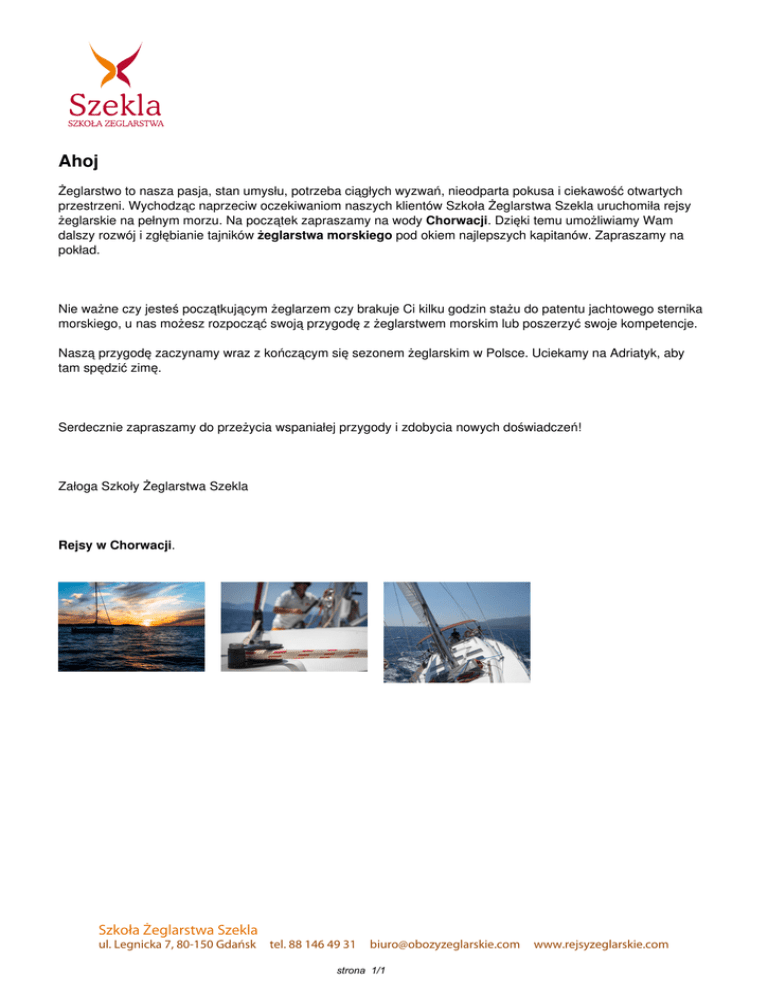 Szekla
SZKOŁA ŻEGLARSTWA

Ahoj

Żeglarstwo to nasza pasja, stan umysłu, potrzeba ciągłych wyzwań, nieodparta pokusa i ciekawość otwartych przestrzeni. Wychodząc naprzeciw oczekiwaniom naszych klientów Szkoła Żeglarstwa Szekla uruchomiła rejsy żeglarskie na pełnym morzu. Na początek zapraszamy na wody Chorwacji. Dzięki temu umożliwiamy Wam dalszy rozwój i zgłębianie tajników żeglarstwa morskiego pod okiem najlepszych kapitanów. Zapraszamy na pokład.

Nie ważne czy jesteś początkującym żeglarzem czy brakuje Ci kilku godzin stażu do patentu jachtowego sternika morskiego, u nas możesz rozpocząć swoją przygodę z żeglarstwem morskim lub poszerzyć swoje kompetencje.

Naszą przygodę zaczynamy wraz z kończącym się sezonem żeglarskim w Polsce. Uciekamy na Adriatyk, aby tam spędzić zimę.

Serdecznie zapraszamy do przeżycia wspaniałej przygody i zdobycia nowych doświadczeń!

Załoga Szkoły Żeglarstwa Szekla

Rejsy w Chorwacji.

Szkoła Żeglarstwa Szekla
ul. Legnicka 7, 80-150 Gdańsk tel. 88 146 49 31 biuro@obozyzeglarskie.com www.rejsyzeglarskie.com

strona 1/1